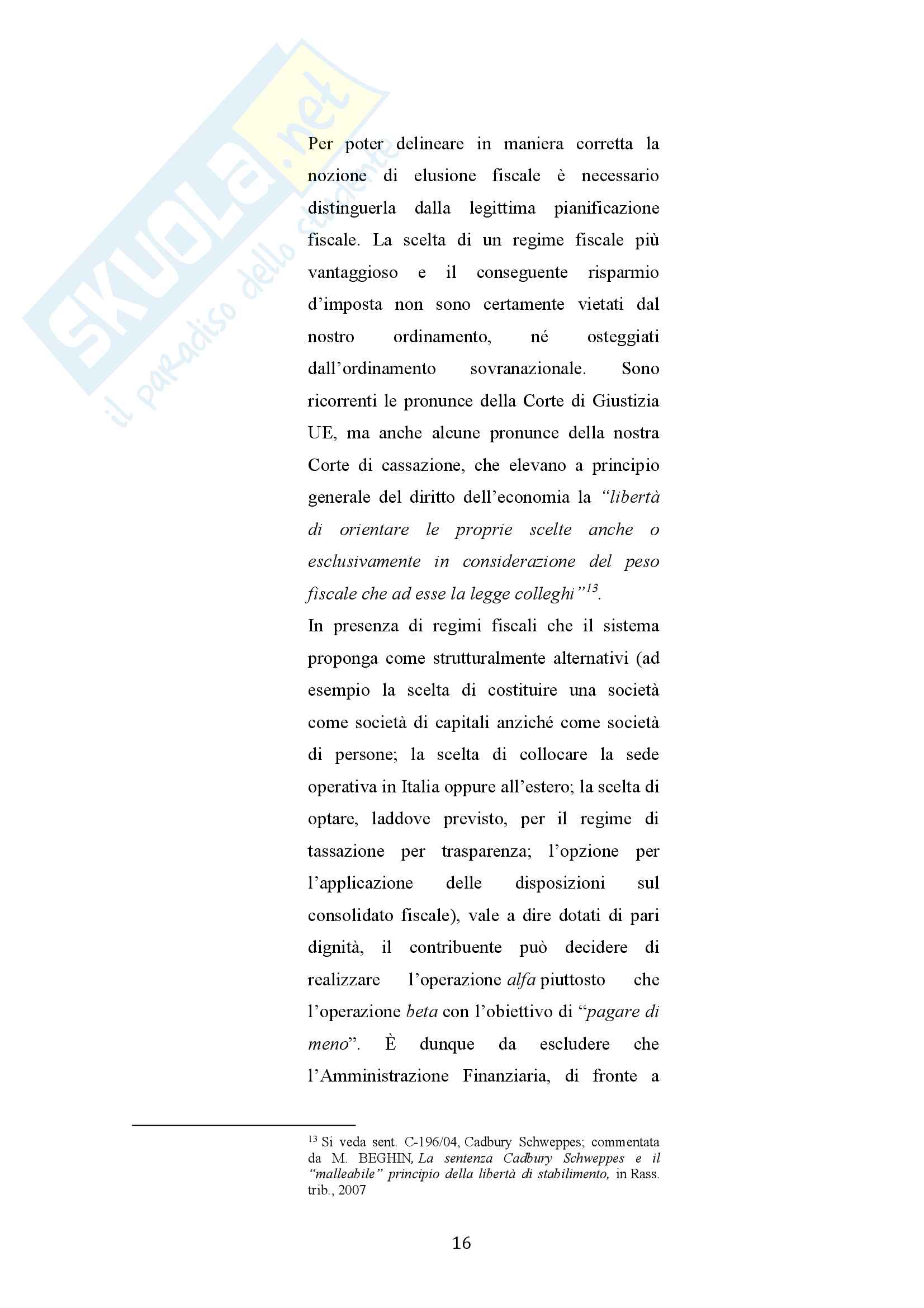 SKUOLA.net
il paradiso dello studente

Per poter delineare in maniera corretta la nozione di elusione fiscale è necessario distinguerla dalla legittima pianificazione fiscale. La scelta di un regime fiscale più vantaggioso e il conseguente risparmio d'imposta non sono certamente vietati dal nostro ordinamento, né osteggiati dall'ordinamento sovranazionale. Sono ricorrenti le pronunce della Corte di Giustizia UE, ma anche alcune pronunce della nostra Corte di cassazione, che elevano a principio generale del diritto dell'economia la "libertà di orientare le proprie scelte anche o esclusivamente in considerazione del peso fiscale che ad esse la legge colleghi"$^{13}$.

In presenza di regimi fiscali che il sistema proponga come strutturalmente alternativi (ad esempio la scelta di costituire una società come società di capitali anziché come società di persone; la scelta di collocare la sede operativa in Italia oppure all'estero; la scelta di optare, laddove previsto, per il regime di tassazione per trasparenza; l'opzione per l'applicazione delle disposizioni sul consolidato fiscale), vale a dire dotati di pari dignità, il contribuente può decidere di realizzare l'operazione alfa piuttosto che l'operazione beta con l'obiettivo di "pagare di meno". È dunque da escludere che l'Amministrazione Finanziaria, di fronte a

$^{13}$ Si veda sent. C-196/04, Cadbury Schweppes; commentata da M. BEGHIN, La sentenza Cadbury Schweppes e il "malleabile" principio della libertà di stabilimento, in Rass. trib., 2007

16